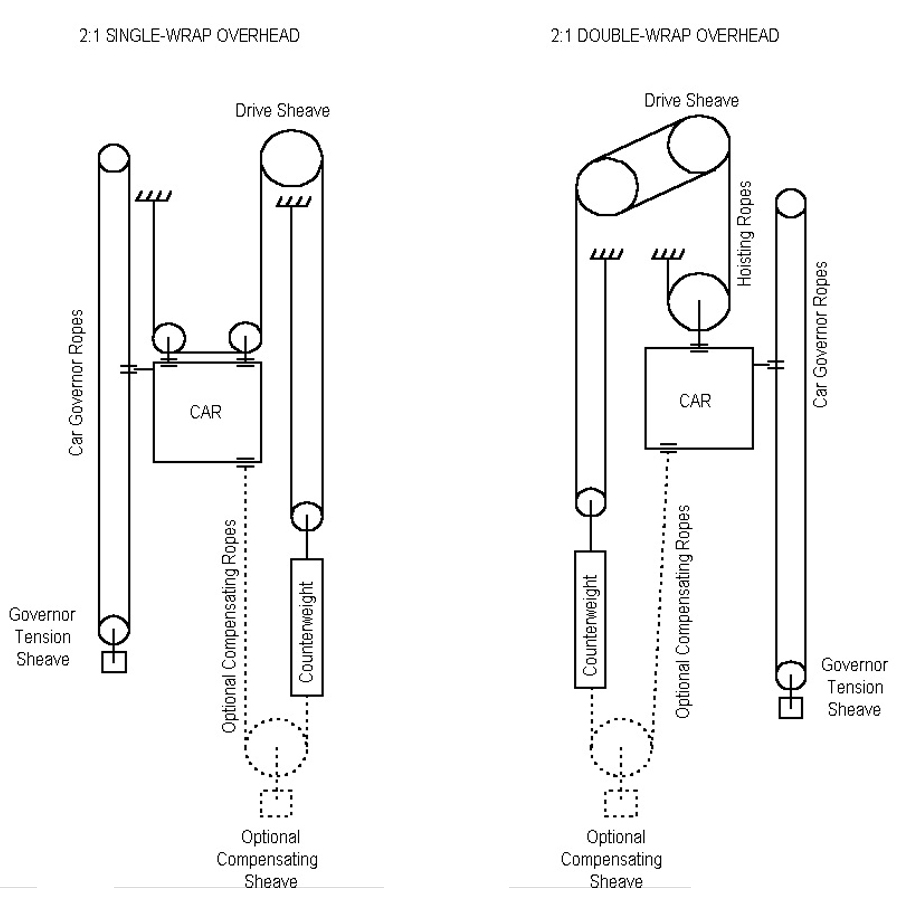 2:1 SINGLE-WRAP OVERHEAD

Drive Sheave

Car Governor Ropes

CAR

Optional Compensating Ropes

Counterweight

Governor Tension Sheave

Optional Compensating Sheave

2:1 DOUBLE-WRAP OVERHEAD

Drive Sheave

Hoisting Ropes

Car Governor Ropes

CAR

Counterweight

Optional Compensating Ropes

Governor Tension Sheave

Optional Compensating Sheave